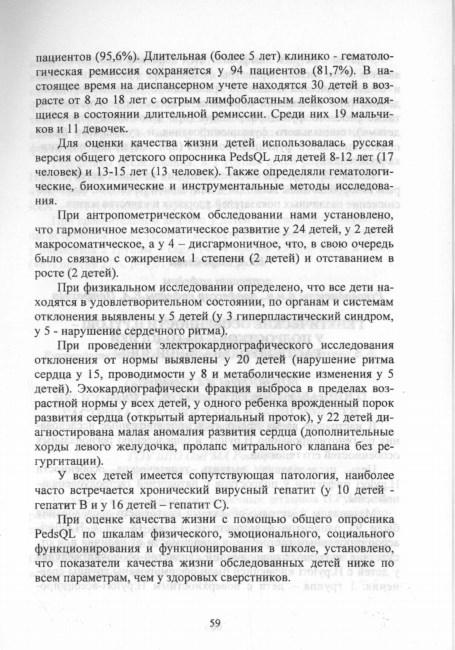 пациентов (95,6%). Длительная (более 5 лет) клинико - гематологическая ремиссия сохраняется у 94 пациентов (81,7%). В настоящее время на диспансерном учете находятся 30 детей в возрасте от 8 до 18 лет с острым лимфобластным лейкозом находящиеся в состоянии длительной ремиссии. Среди них 19 мальчиков и 11 девочек.

Для оценки качества жизни детей использовалась русская версия общего детского опросника PedsQL для детей 8-12 лет (17 человек) и 13-15 лет (13 человек). Также определяли гематологические, биохимические и инструментальные методы исследования.

При антропометрическом обследовании нами установлено, что гармоничное мезосоматическое развитие у 24 детей, у 2 детей макросоматическое, а у 4 – дисгармоничное, что, в свою очередь было связано с ожирением 1 степени (2 детей) и отставанием в росте (2 детей).

При физикальном исследовании определено, что все дети находятся в удовлетворительном состоянии, по органам и системам отклонения выявлены у 5 детей (у 3 гиперпластический синдром, у 5 - нарушение сердечного ритма).

При проведении электрокардиографического исследования отклонения от нормы выявлены у 20 детей (нарушение ритма сердца у 15, проводимости у 8 и метаболические изменения у 5 детей). Эхокардиографически фракция выброса в пределах возрастной нормы у всех детей, у одного ребенка врожденный порок развития сердца (открытый артериальный проток), у 22 детей диагностирована малая аномалия развития сердца (дополнительные хорды левого желудочка, пролапс митрального клапана без регургитации).

У всех детей имеется сопутствующая патология, наиболее часто встречается хронический вирусный гепатит (у 10 детей - гепатит В и у 16 детей – гепатит С).

При оценке качества жизни с помощью общего опросника PedsQL по шкалам физического, эмоционального, социального функционирования и функционирования в школе, установлено, что показатели качества жизни обследованных детей ниже по всем параметрам, чем у здоровых сверстников.

59